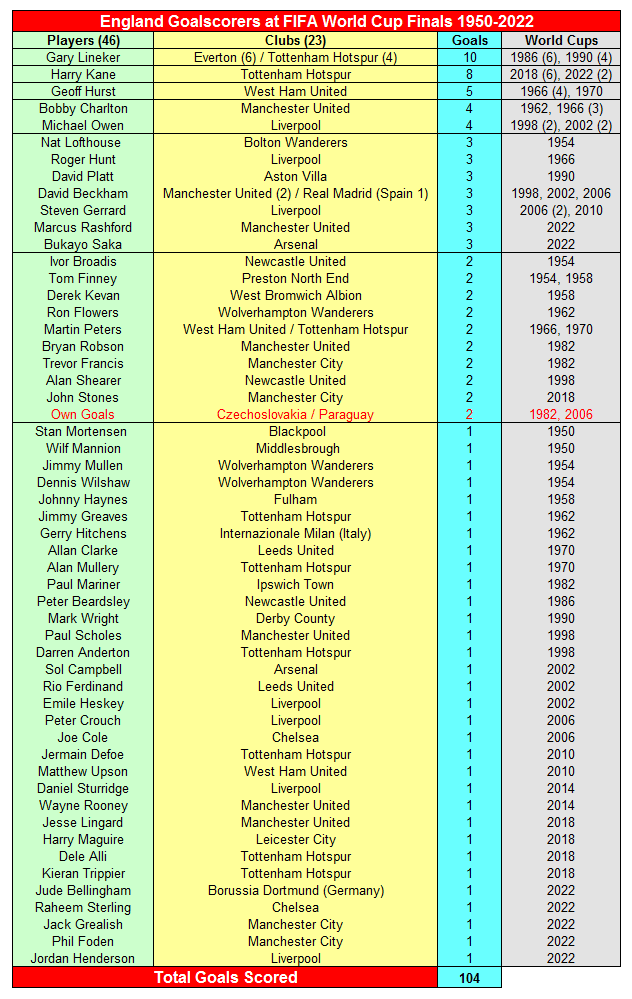 England Goalscorers at FIFA World Cup Finals 1950-2022

| Players (46) | Clubs (23) | Goals | World Cups |
|---|---|---|---|
| Gary Lineker | Everton (6) / Tottenham Hotspur (4) | 10 | 1986 (6), 1990 (4) |
| Harry Kane | Tottenham Hotspur | 8 | 2018 (6), 2022 (2) |
| Geoff Hurst | West Ham United | 5 | 1966 (4), 1970 |
| Bobby Charlton | Manchester United | 4 | 1962, 1966 (3) |
| Michael Owen | Liverpool | 4 | 1998 (2), 2002 (2) |
| Nat Lofthouse | Bolton Wanderers | 3 | 1954 |
| Roger Hunt | Liverpool | 3 | 1966 |
| David Platt | Aston Villa | 3 | 1990 |
| David Beckham | Manchester United (2) / Real Madrid (Spain 1) | 3 | 1998, 2002, 2006 |
| Steven Gerrard | Liverpool | 3 | 2006 (2), 2010 |
| Marcus Rashford | Manchester United | 3 | 2022 |
| Bukayo Saka | Arsenal | 3 | 2022 |
| Ivor Broadis | Newcastle United | 2 | 1954 |
| Tom Finney | Preston North End | 2 | 1954, 1958 |
| Derek Kevan | West Bromwich Albion | 2 | 1958 |
| Ron Flowers | Wolverhampton Wanderers | 2 | 1962 |
| Martin Peters | West Ham United / Tottenham Hotspur | 2 | 1966, 1970 |
| Bryan Robson | Manchester United | 2 | 1982 |
| Trevor Francis | Manchester City | 2 | 1982 |
| Alan Shearer | Newcastle United | 2 | 1998 |
| John Stones | Manchester City | 2 | 2018 |
| Own Goals | Czechoslovakia / Paraguay | 2 | 1982, 2006 |
| Stan Mortensen | Blackpool | 1 | 1950 |
| Wilf Mannion | Middlesbrough | 1 | 1950 |
| Jimmy Mullen | Wolverhampton Wanderers | 1 | 1954 |
| Dennis Wilshaw | Wolverhampton Wanderers | 1 | 1954 |
| Johnny Haynes | Fulham | 1 | 1958 |
| Jimmy Greaves | Tottenham Hotspur | 1 | 1962 |
| Gerry Hitchens | Internazionale Milan (Italy) | 1 | 1962 |
| Allan Clarke | Leeds United | 1 | 1970 |
| Alan Mullery | Tottenham Hotspur | 1 | 1970 |
| Paul Mariner | Ipswich Town | 1 | 1982 |
| Peter Beardsley | Newcastle United | 1 | 1986 |
| Mark Wright | Derby County | 1 | 1990 |
| Paul Scholes | Manchester United | 1 | 1998 |
| Darren Anderton | Tottenham Hotspur | 1 | 1998 |
| Sol Campbell | Arsenal | 1 | 2002 |
| Rio Ferdinand | Leeds United | 1 | 2002 |
| Emile Heskey | Liverpool | 1 | 2002 |
| Peter Crouch | Liverpool | 1 | 2006 |
| Joe Cole | Chelsea | 1 | 2006 |
| Jermain Defoe | Tottenham Hotspur | 1 | 2010 |
| Matthew Upson | West Ham United | 1 | 2010 |
| Daniel Sturridge | Liverpool | 1 | 2014 |
| Wayne Rooney | Manchester United | 1 | 2014 |
| Jesse Lingard | Manchester United | 1 | 2018 |
| Harry Maguire | Leicester City | 1 | 2018 |
| Dele Alli | Tottenham Hotspur | 1 | 2018 |
| Kieran Trippier | Tottenham Hotspur | 1 | 2018 |
| Jude Bellingham | Borussia Dortmund (Germany) | 1 | 2022 |
| Raheem Sterling | Chelsea | 1 | 2022 |
| Jack Grealish | Manchester City | 1 | 2022 |
| Phil Foden | Manchester City | 1 | 2022 |
| Jordan Henderson | Liverpool | 1 | 2022 |
| Total Goals Scored | | 104 | |